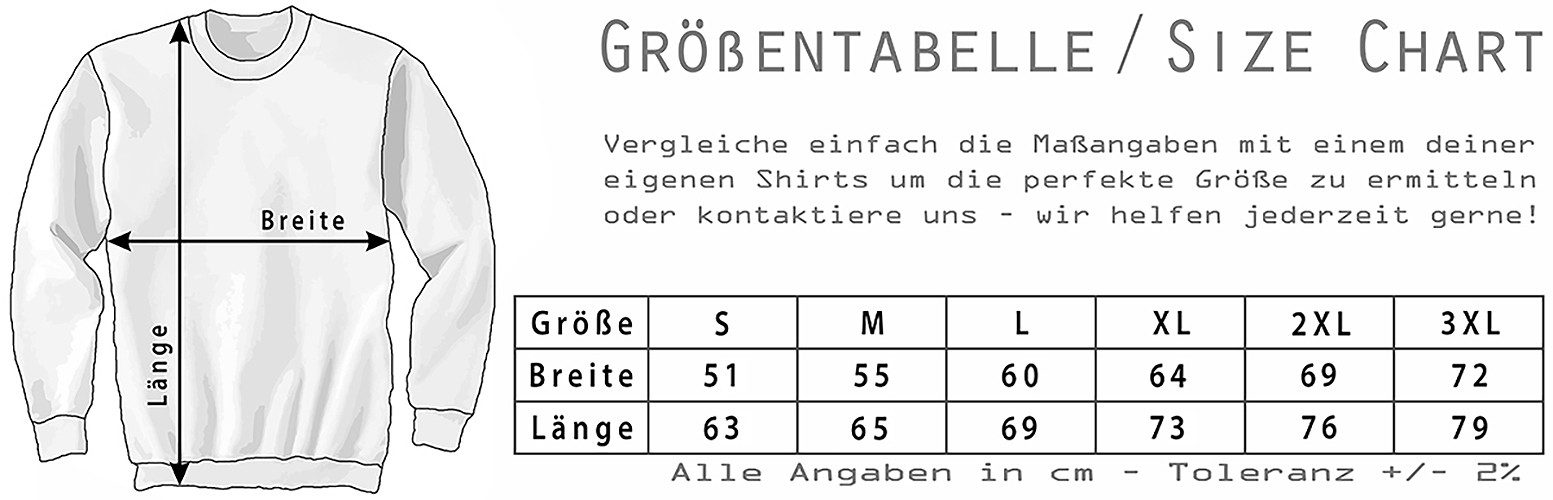 Breite

Länge

GRÖßENTABELLE / SIZE CHART

Vergleiche einfach die Maßangaben mit einem deiner eigenen Shirts um die perfekte Größe zu ermitteln oder kontaktiere uns - wir helfen jederzeit gerne!

| Größe | S | M | L | XL | 2XL | 3XL |
|---|---|---|---|---|---|---|
| Breite | 51 | 55 | 60 | 64 | 69 | 72 |
| Länge | 63 | 65 | 69 | 73 | 76 | 79 |

Alle Angaben in cm - Toleranz +/- 2%